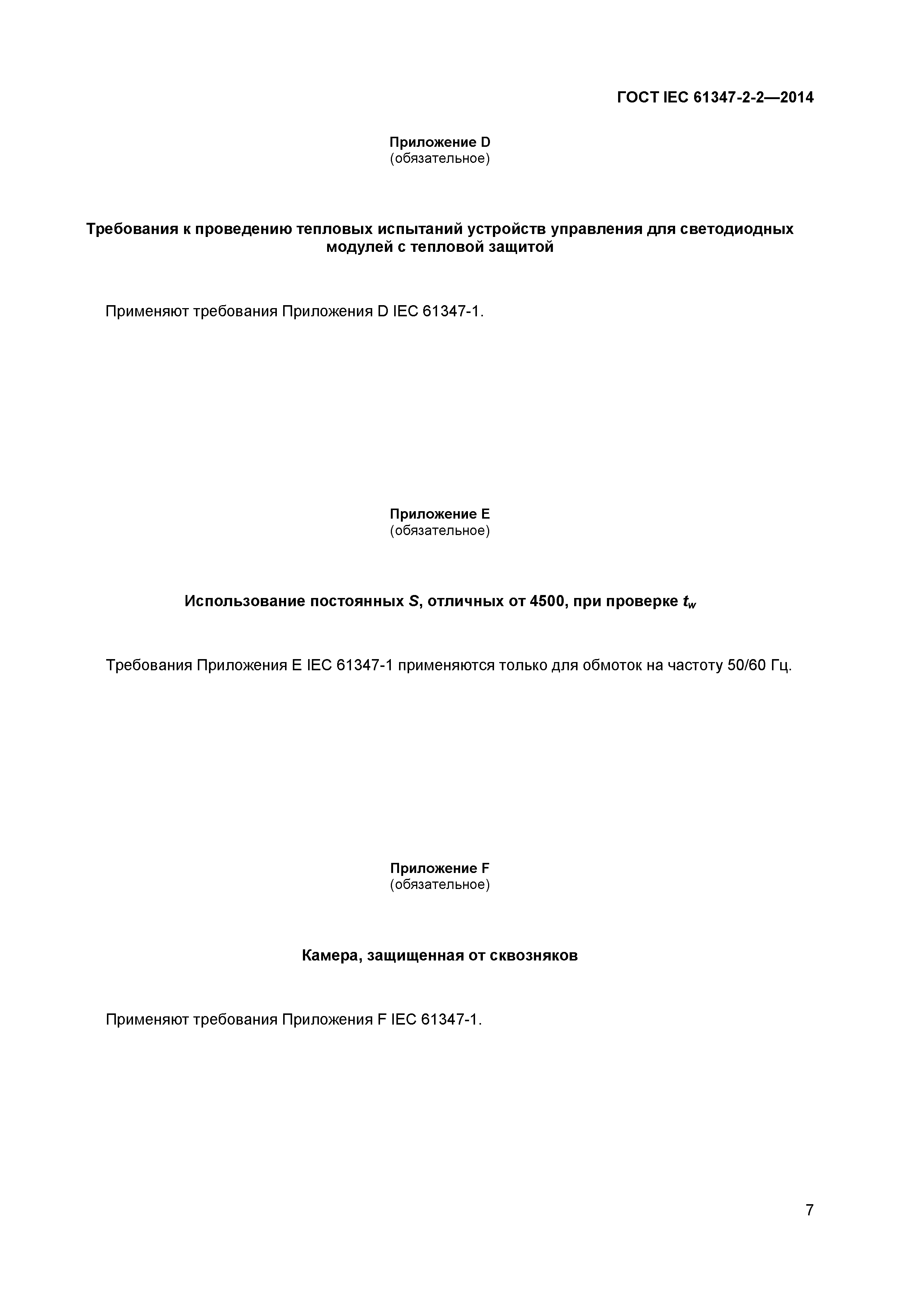 ГОСТ IEC 61347-2-2—2014

Приложение D
(обязательное)

Требования к проведению тепловых испытаний устройств управления для светодиодных модулей с тепловой защитой

Применяют требования Приложения D IEC 61347-1.

Приложение E
(обязательное)

Использование постоянных $S$, отличных от 4500, при проверке $t_w$

Требования Приложения E IEC 61347-1 применяются только для обмоток на частоту 50/60 Гц.

Приложение F
(обязательное)

Камера, защищенная от сквозняков

Применяют требования Приложения F IEC 61347-1.

7